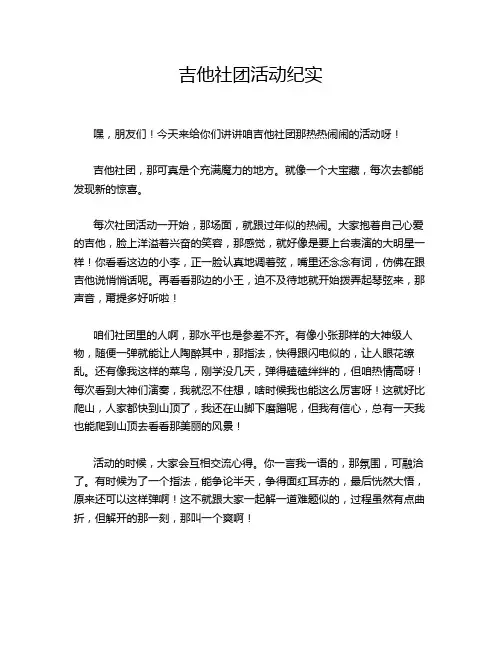 吉他社团活动纪实

嘿，朋友们！今天来给你们讲讲咱吉他社团那热热闹闹的活动呀！

吉他社团，那可真是个充满魔力的地方。就像一个大宝藏，每次去都能发现新的惊喜。

每次社团活动一开始，那场面，就跟过年似的热闹。大家抱着自己心爱的吉他，脸上洋溢着兴奋的笑容，那感觉，就好像是要上台表演的大明星一样！你看看这边的小李，正一脸认真地调着弦，嘴里还念念有词，仿佛在跟吉他说悄悄话呢。再看看那边的小王，迫不及待地就开始拨弄起琴弦来，那声音，甭提多好听啦！

咱们社团里的人啊，那水平也是参差不齐。有像小张那样的大神级人物，随便一弹就能让人陶醉其中，那指法，快得跟闪电似的，让人眼花缭乱。还有像我这样的菜鸟，刚学没几天，弹得磕磕绊绊的，但咱热情高呀！每次看到大神们演奏，我就忍不住想，啥时候我也能这么厉害呀！这就好比爬山，人家都快到山顶了，我还在山脚下磨蹭呢，但我有信心，总有一天我也能爬到山顶去看看那美丽的风景！

活动的时候，大家会互相交流心得。你一言我一语的，那氛围，可融洽了。有时候为了一个指法，能争论半天，争得面红耳赤的，最后恍然大悟，原来还可以这样弹啊！这不就跟大家一起解一道难题似的，过程虽然有点曲折，但解开的那一刻，那叫一个爽啊！